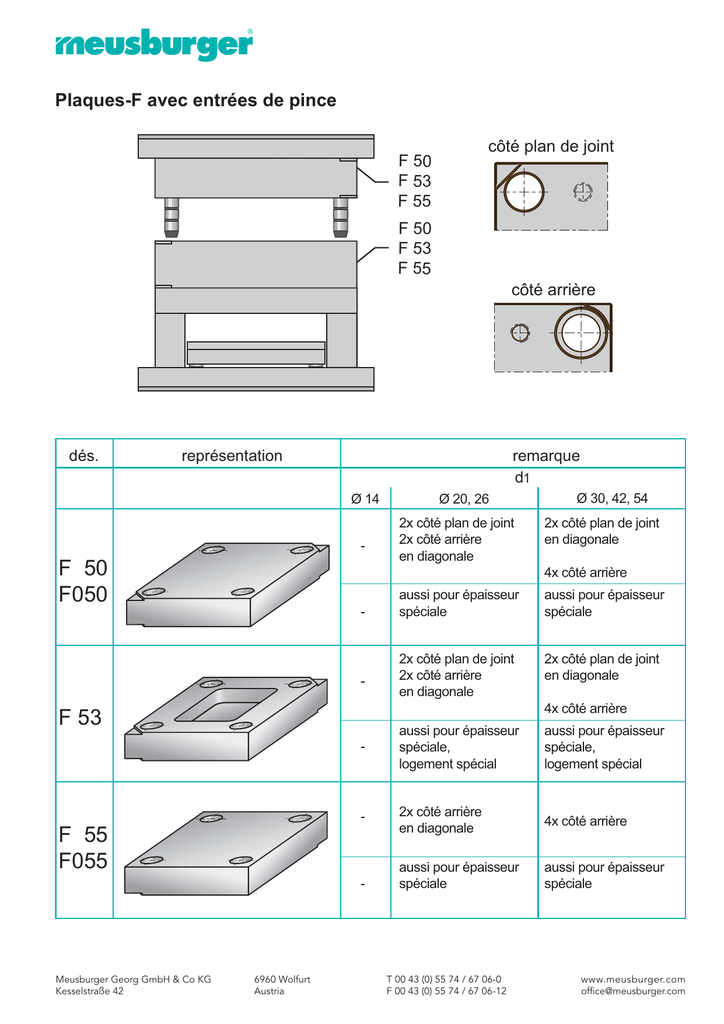 meusburger®

Plaques-F avec entrées de pince

F 50
F 53
F 55
F 50
F 53
F 55

côté plan de joint

côté arrière

| dés. | représentation | remarque | | |
|---|---|---|---|---|
| | | d1 | | |
| | | Ø 14 | Ø 20, 26 | Ø 30, 42, 54 |
| F 50 F050 | | - | 2x côté plan de joint 2x côté arrière en diagonale | 2x côté plan de joint en diagonale 4x côté arrière |
| | | - | aussi pour épaisseur spéciale | aussi pour épaisseur spéciale |
| F 53 | | - | 2x côté plan de joint 2x côté arrière en diagonale | 2x côté plan de joint en diagonale 4x côté arrière |
| | | - | aussi pour épaisseur spéciale, logement spécial | aussi pour épaisseur spéciale, logement spécial |
| F 55 F055 | | - | 2x côté arrière en diagonale | 4x côté arrière |
| | | - | aussi pour épaisseur spéciale | aussi pour épaisseur spéciale |

Meusburger Georg GmbH & Co KG
Kesselstraße 42

6960 Wolfurt
Austria

T 00 43 (0) 55 74 / 67 06-0
F 00 43 (0) 55 74 / 67 06-12

www.meusburger.com
office@meusburger.com